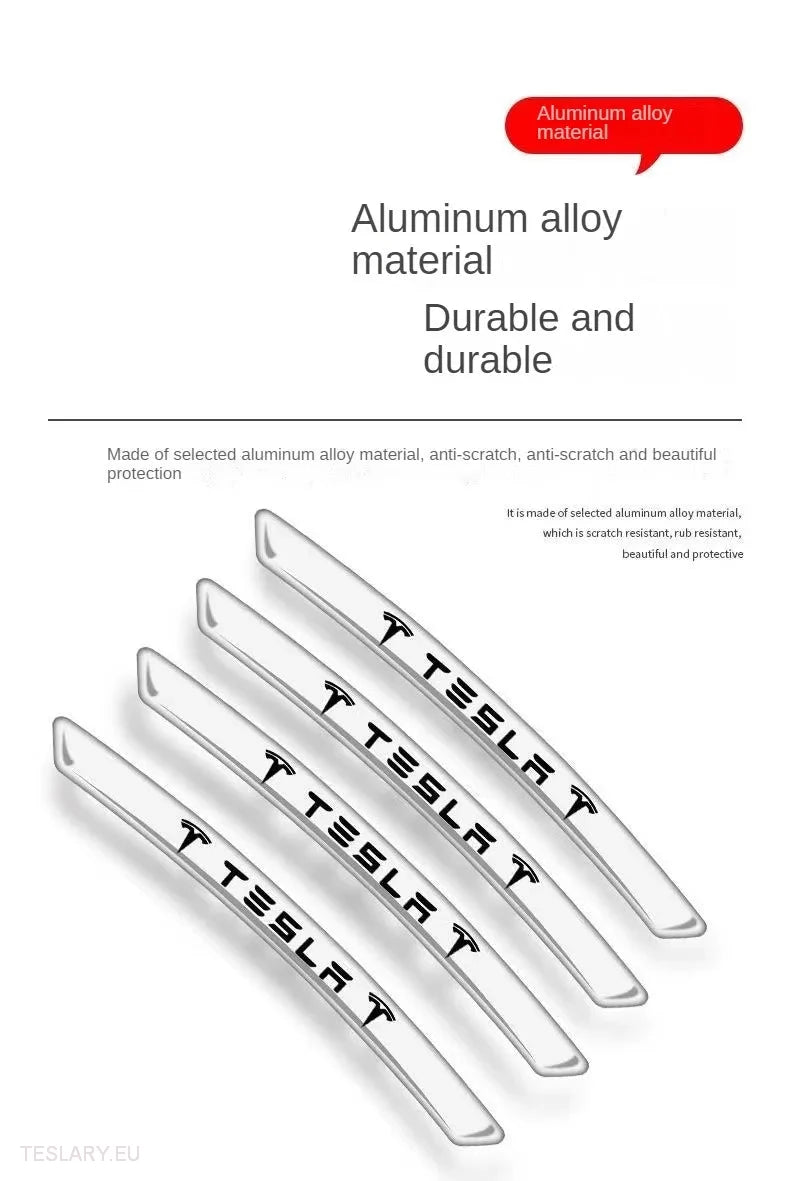 Aluminum alloy material

Aluminum alloy material

Durable and durable

Made of selected aluminum alloy material, anti-scratch, anti-scratch and beautiful protection

It is made of selected aluminum alloy material, which is scratch resistant, rub resistant, beautiful and protective

TESLA
TESLA
TESLA
TESLA

TESLARY.EU